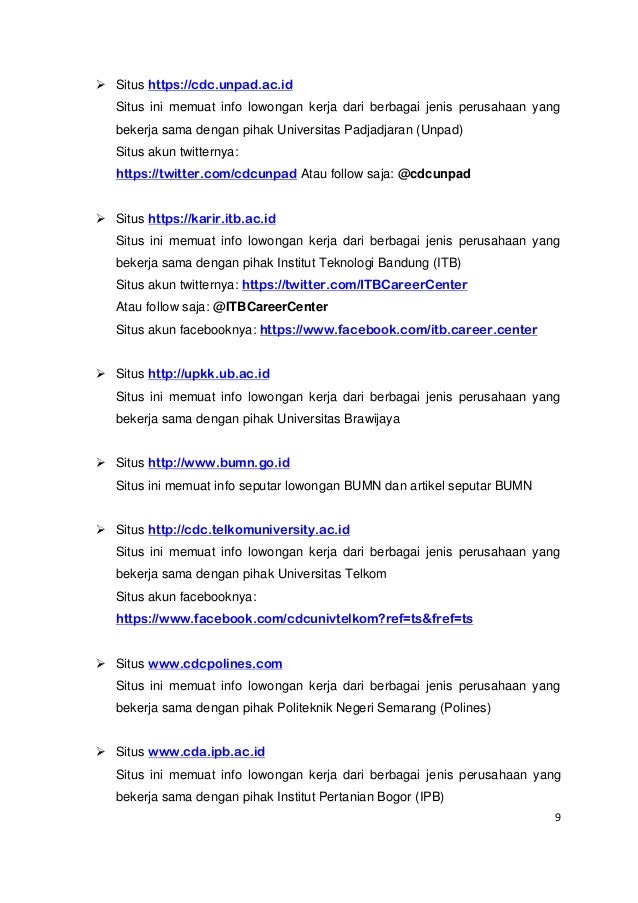 ➢ Situs https://cdc.unpad.ac.id
Situs ini memuat info lowongan kerja dari berbagai jenis perusahaan yang bekerja sama dengan pihak Universitas Padjadjaran (Unpad)
Situs akun twitternya:
https://twitter.com/cdcunpad Atau follow saja: @cdcunpad

➢ Situs https://karir.itb.ac.id
Situs ini memuat info lowongan kerja dari berbagai jenis perusahaan yang bekerja sama dengan pihak Institut Teknologi Bandung (ITB)
Situs akun twitternya: https://twitter.com/ITBCareerCenter
Atau follow saja: @ITBCareerCenter
Situs akun facebooknya: https://www.facebook.com/itb.career.center

➢ Situs http://upkk.ub.ac.id
Situs ini memuat info lowongan kerja dari berbagai jenis perusahaan yang bekerja sama dengan pihak Universitas Brawijaya

➢ Situs http://www.bumn.go.id
Situs ini memuat info seputar lowongan BUMN dan artikel seputar BUMN

➢ Situs http://cdc.telkomuniversity.ac.id
Situs ini memuat info lowongan kerja dari berbagai jenis perusahaan yang bekerja sama dengan pihak Universitas Telkom
Situs akun facebooknya:
https://www.facebook.com/cdcunivtelkom?ref=ts&fref=ts

➢ Situs www.cdcpolines.com
Situs ini memuat info lowongan kerja dari berbagai jenis perusahaan yang bekerja sama dengan pihak Politeknik Negeri Semarang (Polines)

➢ Situs www.cda.ipb.ac.id
Situs ini memuat info lowongan kerja dari berbagai jenis perusahaan yang bekerja sama dengan pihak Institut Pertanian Bogor (IPB)

9